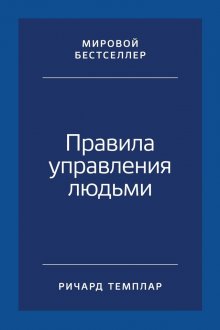 МИРОВОЙ
БЕСТСЕЛЛЕР

Правила управления людьми

РИЧАРД ТЕМПЛАР